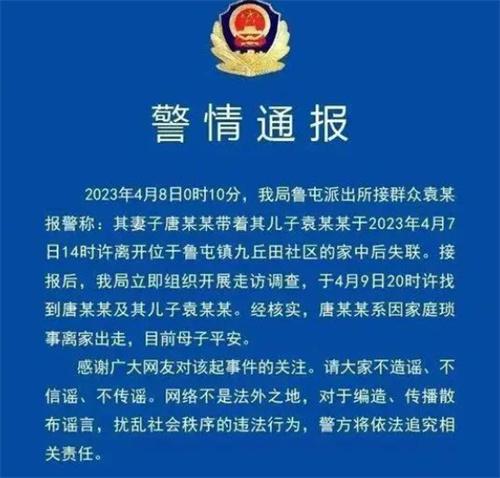 警情通报

2023年4月8日0时10分，我局鲁屯派出所接群众袁某报警称：其妻子唐某某带着其儿子袁某某于2023年4月7日14时许离开位于鲁屯镇九丘田社区的家中后失联。接报后，我局立即组织开展走访调查，于4月9日20时许找到唐某某及其儿子袁某某。经核实，唐某某系因家庭琐事离家出走，目前母子平安。

感谢广大网友对该起事件的关注。请大家不造谣、不信谣、不传谣。网络不是法外之地，对于编造、传播散布谣言，扰乱社会秩序的违法行为，警方将依法追究相关责任。